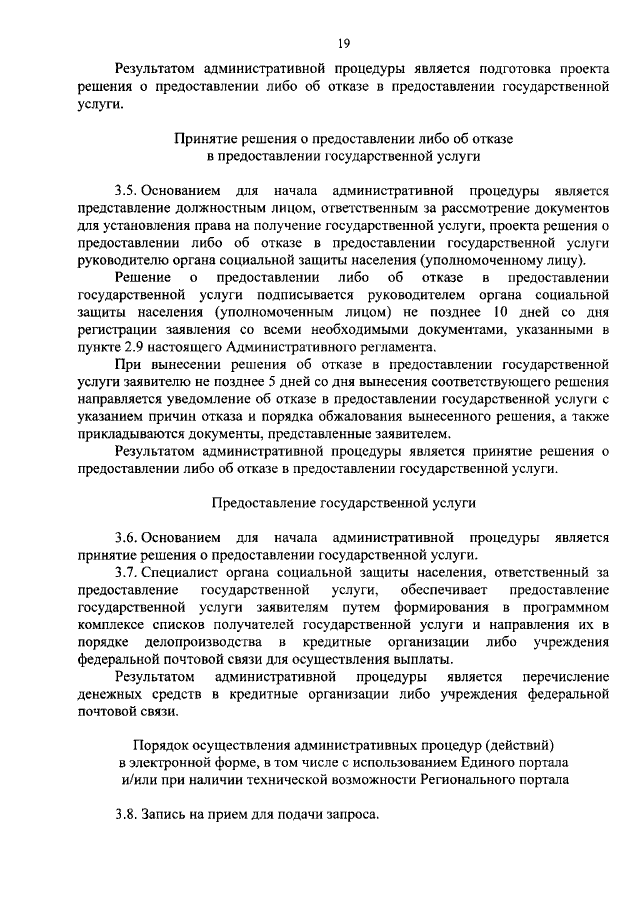 19

Результатом административной процедуры является подготовка проекта решения о предоставлении либо об отказе в предоставлении государственной услуги.

Принятие решения о предоставлении либо об отказе в предоставлении государственной услуги

3.5. Основанием для начала административной процедуры является представление должностным лицом, ответственным за рассмотрение документов для установления права на получение государственной услуги, проекта решения о предоставлении либо об отказе в предоставлении государственной услуги руководителю органа социальной защиты населения (уполномоченному лицу).

Решение о предоставлении либо об отказе в предоставлении государственной услуги подписывается руководителем органа социальной защиты населения (уполномоченным лицом) не позднее 10 дней со дня регистрации заявления со всеми необходимыми документами, указанными в пункте 2.9 настоящего Административного регламента.

При вынесении решения об отказе в предоставлении государственной услуги заявителю не позднее 5 дней со дня вынесения соответствующего решения направляется уведомление об отказе в предоставлении государственной услуги с указанием причин отказа и порядка обжалования вынесенного решения, а также прикладываются документы, представленные заявителем.

Результатом административной процедуры является принятие решения о предоставлении либо об отказе в предоставлении государственной услуги.

Предоставление государственной услуги

3.6. Основанием для начала административной процедуры является принятие решения о предоставлении государственной услуги.

3.7. Специалист органа социальной защиты населения, ответственный за предоставление государственной услуги, обеспечивает предоставление государственной услуги заявителям путем формирования в программном комплексе списков получателей государственной услуги и направления их в порядке делопроизводства в кредитные организации либо учреждения федеральной почтовой связи для осуществления выплаты.

Результатом административной процедуры является перечисление денежных средств в кредитные организации либо учреждения федеральной почтовой связи.

Порядок осуществления административных процедур (действий) в электронной форме, в том числе с использованием Единого портала и/или при наличии технической возможности Регионального портала

3.8. Запись на прием для подачи запроса.